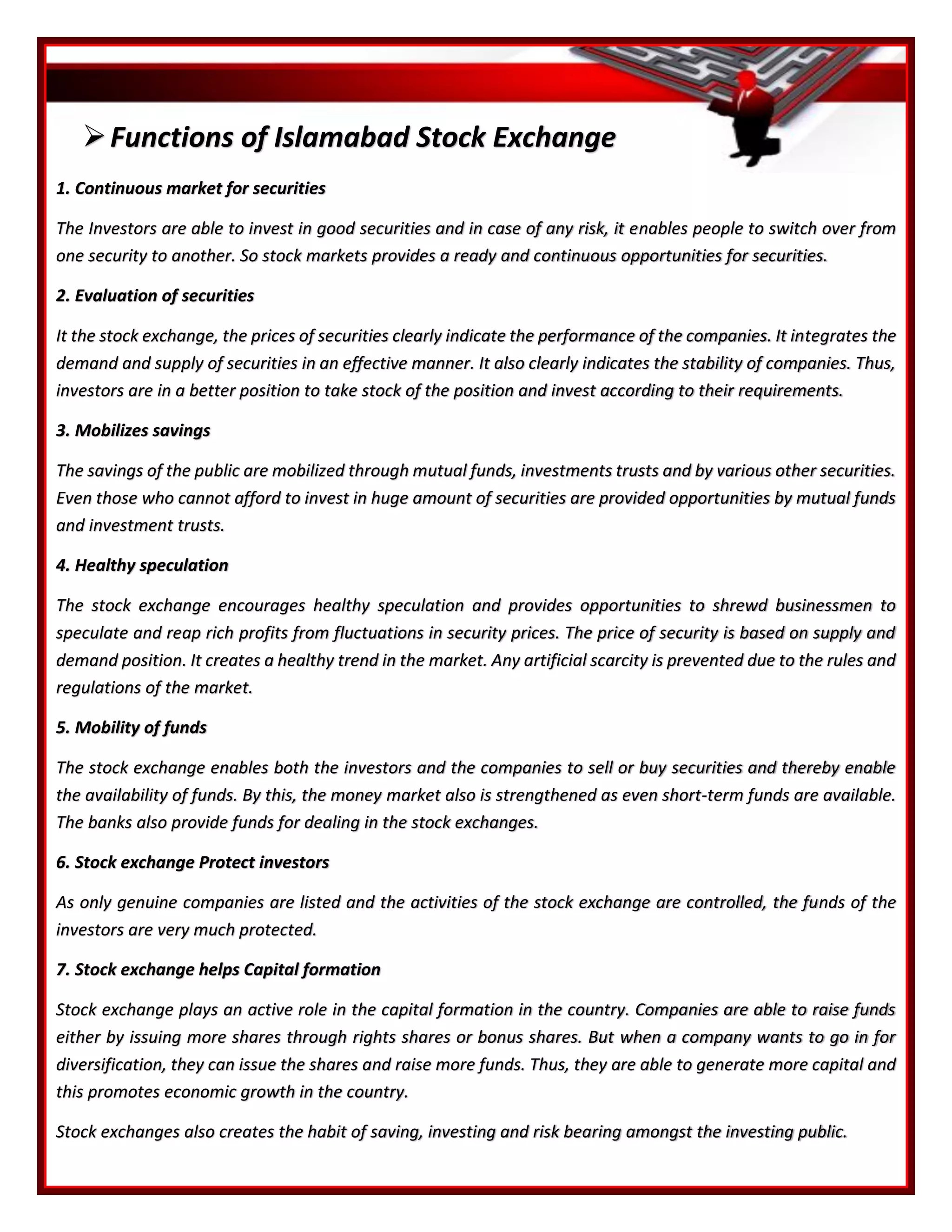 ➢ Functions of Islamabad Stock Exchange

1. Continuous market for securities

The Investors are able to invest in good securities and in case of any risk, it enables people to switch over from one security to another. So stock markets provides a ready and continuous opportunities for securities.

2. Evaluation of securities

It the stock exchange, the prices of securities clearly indicate the performance of the companies. It integrates the demand and supply of securities in an effective manner. It also clearly indicates the stability of companies. Thus, investors are in a better position to take stock of the position and invest according to their requirements.

3. Mobilizes savings

The savings of the public are mobilized through mutual funds, investments trusts and by various other securities. Even those who cannot afford to invest in huge amount of securities are provided opportunities by mutual funds and investment trusts.

4. Healthy speculation

The stock exchange encourages healthy speculation and provides opportunities to shrewd businessmen to speculate and reap rich profits from fluctuations in security prices. The price of security is based on supply and demand position. It creates a healthy trend in the market. Any artificial scarcity is prevented due to the rules and regulations of the market.

5. Mobility of funds

The stock exchange enables both the investors and the companies to sell or buy securities and thereby enable the availability of funds. By this, the money market also is strengthened as even short-term funds are available. The banks also provide funds for dealing in the stock exchanges.

6. Stock exchange Protect investors

As only genuine companies are listed and the activities of the stock exchange are controlled, the funds of the investors are very much protected.

7. Stock exchange helps Capital formation

Stock exchange plays an active role in the capital formation in the country. Companies are able to raise funds either by issuing more shares through rights shares or bonus shares. But when a company wants to go in for diversification, they can issue the shares and raise more funds. Thus, they are able to generate more capital and this promotes economic growth in the country.

Stock exchanges also creates the habit of saving, investing and risk bearing amongst the investing public.